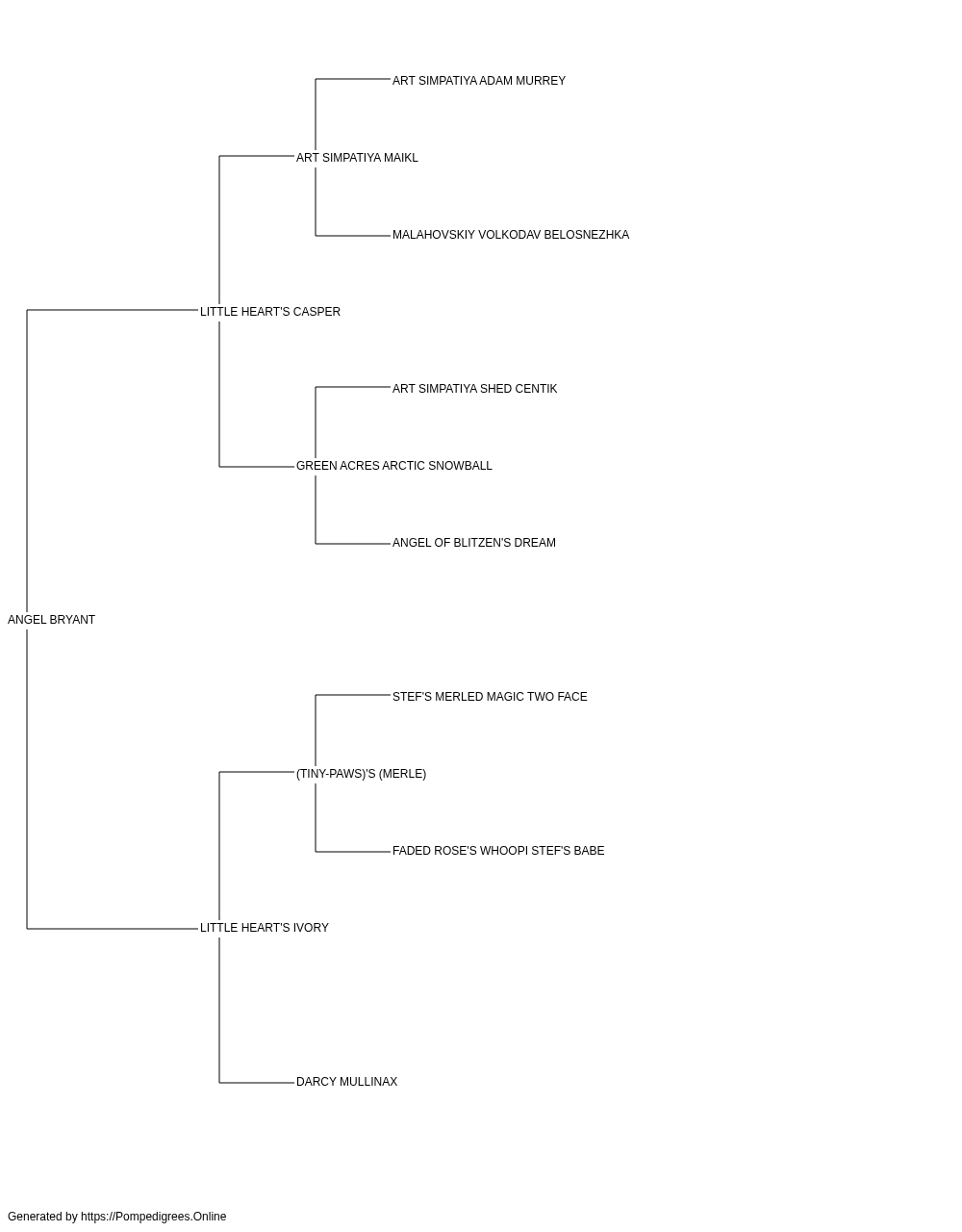 ART SIMPATIYA ADAM MURREY

ART SIMPATIYA MAIKL

MALAHOVSKIY VOLKODAV BELOSNEZHKA

LITTLE HEART'S CASPER

ART SIMPATIYA SHED CENTIK

GREEN ACRES ARCTIC SNOWBALL

ANGEL OF BLITZEN'S DREAM

ANGEL BRYANT

STEF'S MERLED MAGIC TWO FACE

(TINY-PAWS)'S (MERLE)

FADED ROSE'S WHOOPI STEF'S BABE

LITTLE HEART'S IVORY

DARCY MULLINAX

Generated by https://Pompedigrees.Online